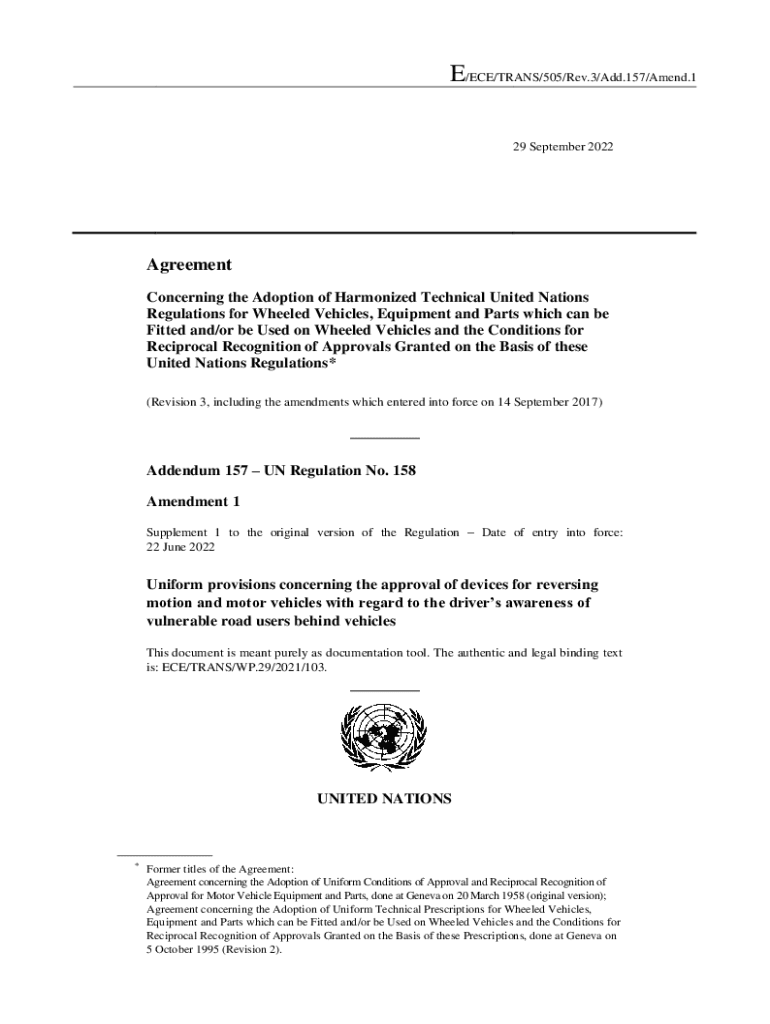 E/ECE/TRANS/505/Rev.3/Add.157/Amend.1

29 September 2022

Agreement

Concerning the Adoption of Harmonized Technical United Nations Regulations for Wheeled Vehicles, Equipment and Parts which can be Fitted and/or be Used on Wheeled Vehicles and the Conditions for Reciprocal Recognition of Approvals Granted on the Basis of these United Nations Regulations*

(Revision 3, including the amendments which entered into force on 14 September 2017)

Addendum 157 – UN Regulation No. 158

Amendment 1

Supplement 1 to the original version of the Regulation – Date of entry into force: 22 June 2022

Uniform provisions concerning the approval of devices for reversing motion and motor vehicles with regard to the driver's awareness of vulnerable road users behind vehicles

This document is meant purely as documentation tool. The authentic and legal binding text is: ECE/TRANS/WP.29/2021/103.

UNITED NATIONS

* Former titles of the Agreement:
Agreement concerning the Adoption of Uniform Conditions of Approval and Reciprocal Recognition of Approval for Motor Vehicle Equipment and Parts, done at Geneva on 20 March 1958 (original version);
Agreement concerning the Adoption of Uniform Technical Prescriptions for Wheeled Vehicles, Equipment and Parts which can be Fitted and/or be Used on Wheeled Vehicles and the Conditions for Reciprocal Recognition of Approvals Granted on the Basis of these Prescriptions, done at Geneva on 5 October 1995 (Revision 2).